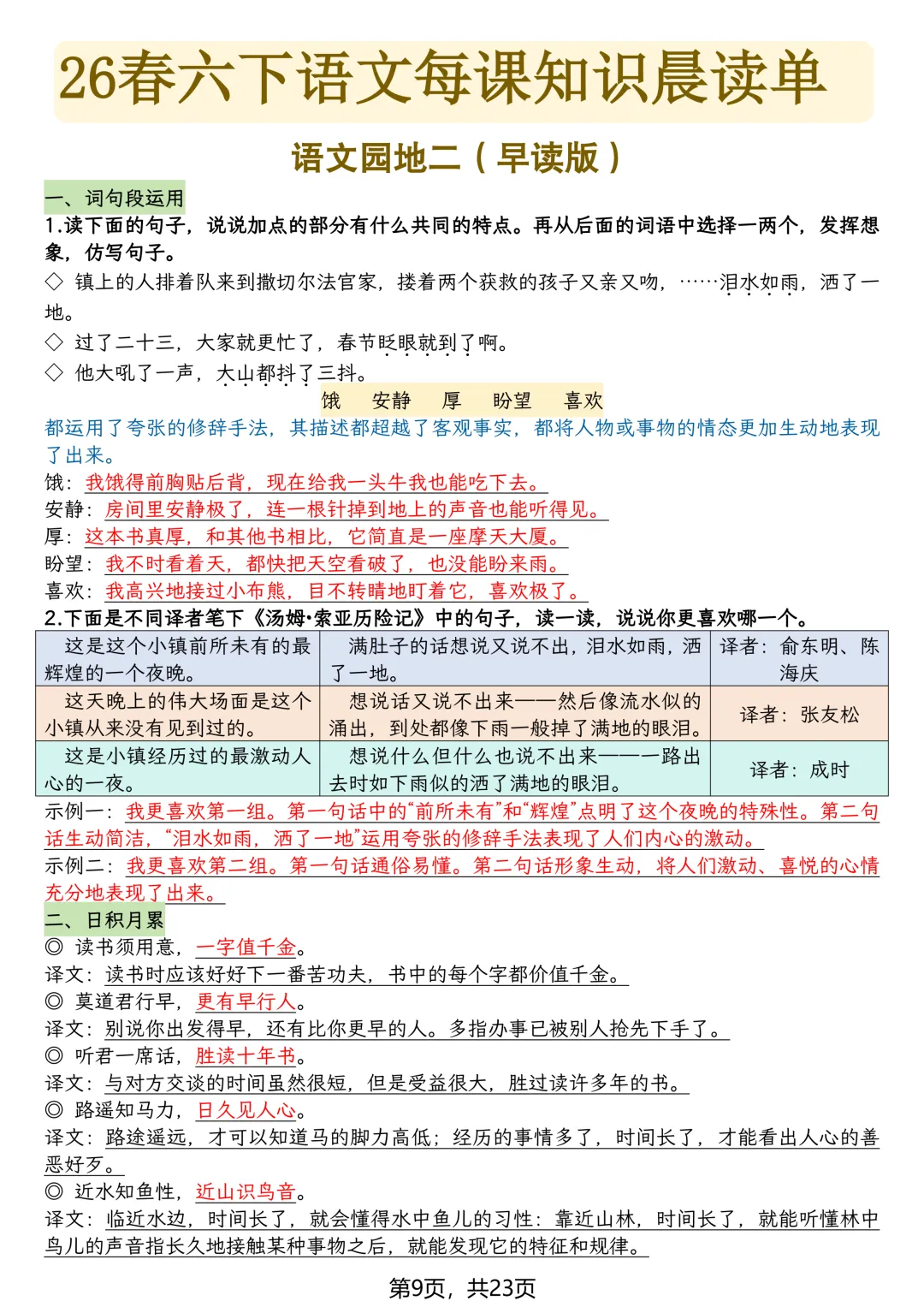 26春六下语文每课知识晨读单

语文园地二（早读版）

一、词句段运用
1.读下面的句子，说说加点的部分有什么共同的特点。再从后面的词语中选择一两个，发挥想象，仿写句子。
◇ 镇上的人排着队来到撒切尔法官家，搂着两个获救的孩子又亲又吻，……泪水如雨，洒了一地。
◇ 过了二十三，大家就更忙了，春节眨眼就到了啊。
◇ 他大吼了一声，大山都抖了三抖。
饿　安静　厚　盼望　喜欢
都运用了夸张的修辞手法，其描述都超越了客观事实，都将人物或事物的情态更加生动地表现了出来。
饿：我饿得前胸贴后背，现在给我一头牛我也能吃下去。
安静：房间里安静极了，连一根针掉到地上的声音也能听得见。
厚：这本书真厚，和其他书相比，它简直是一座摩天大厦。
盼望：我不时看着天，都快把天空看破了，也没能盼来雨。
喜欢：我高兴地接过小布熊，目不转睛地盯着它，喜欢极了。
2.下面是不同译者笔下《汤姆·索亚历险记》中的句子，读一读，说说你更喜欢哪一个。

| 这是这个小镇前所未有的最辉煌的一个夜晚。 | 满肚子的话想说又说不出，泪水如雨，洒了一地。 | 译者：俞东明、陈海庆 |
|---|---|---|
| 这天晚上的伟大场面是这个小镇从来没有见到过的。 | 想说话又说不出来——然后像流水似的涌出，到处都像下雨一般掉了满地的眼泪。 | 译者：张友松 |
| 这是小镇经历过的最激动人心的一夜。 | 想说什么但什么也说不出来——一路出去时如下雨似的洒了满地的眼泪。 | 译者：成时 |

示例一：我更喜欢第一组。第一句话中的“前所未有”和“辉煌”点明了这个夜晚的特殊性。第二句话生动简洁，“泪水如雨，洒了一地”运用夸张的修辞手法表现了人们内心的激动。
示例二：我更喜欢第二组。第一句话通俗易懂。第二句话形象生动，将人们激动、喜悦的心情充分地表现了出来。
二、日积月累
◎ 读书须用意，一字值千金。
译文：读书时应该好好下一番苦功夫，书中的每个字都价值千金。
◎ 莫道君行早，更有早行人。
译文：别说你出发得早，还有比你更早的人。多指办事已被别人抢先下手了。
◎ 听君一席话，胜读十年书。
译文：与对方交谈的时间虽然很短，但是受益很大，胜过读许多年的书。
◎ 路遥知马力，日久见人心。
译文：路途遥远，才可以知道马的脚力高低；经历的事情多了，时间长了，才能看出人心的善恶好歹。
◎ 近水知鱼性，近山识鸟音。
译文：临近水边，时间长了，就会懂得水中鱼儿的习性；靠近山林，时间长了，就能听懂林中鸟儿的声音指长久地接触某种事物之后，就能发现它的特征和规律。
第9页，共23页